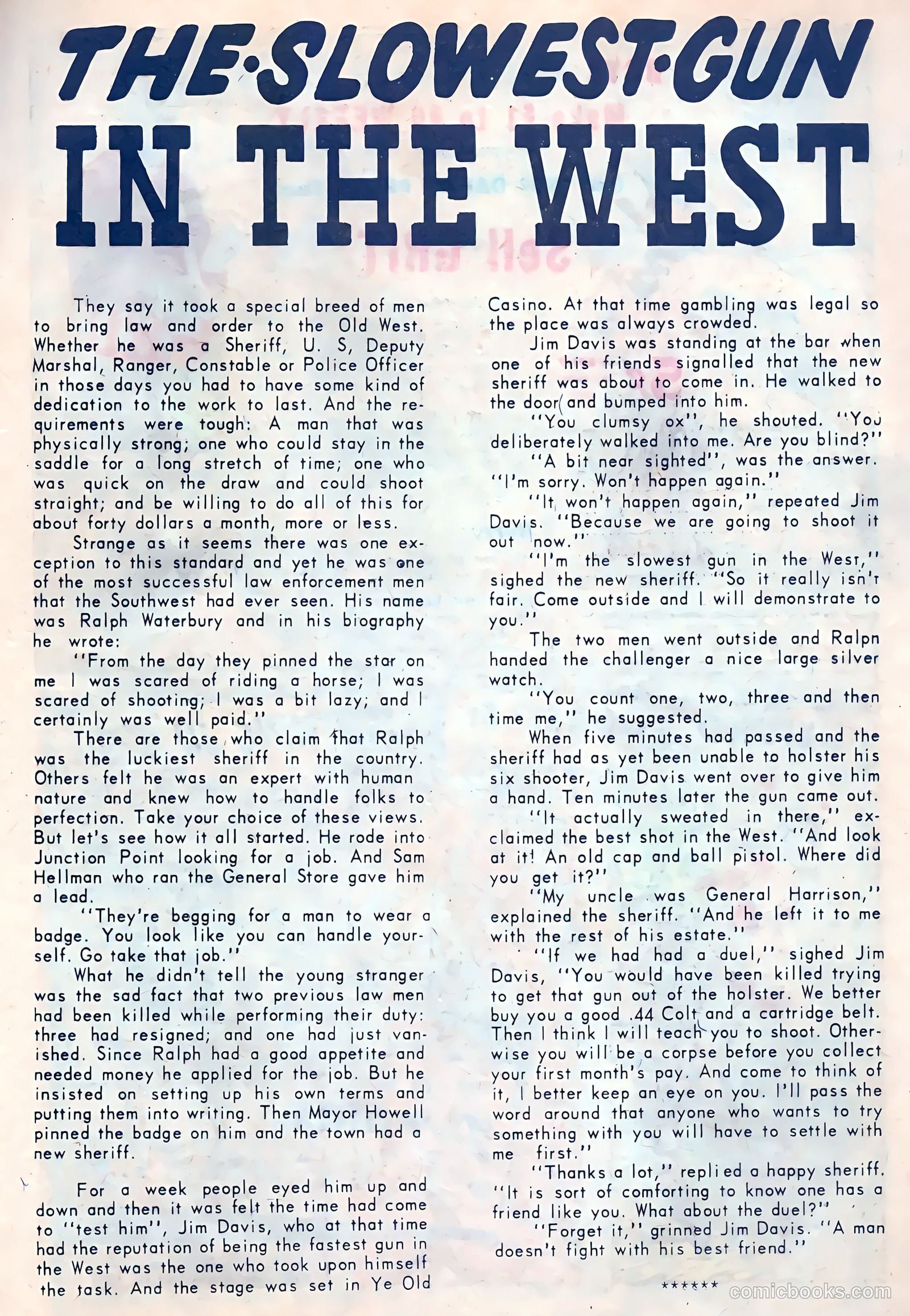 THE·SLOWEST·GUN IN THE WEST

They say it took a special breed of men to bring law and order to the Old West. Whether he was a Sheriff, U. S, Deputy Marshal, Ranger, Constable or Police Officer in those days you had to have some kind of dedication to the work to last. And the requirements were tough: A man that was physically strong; one who could stay in the saddle for a long stretch of time; one who was quick on the draw and could shoot straight; and be willing to do all of this for about forty dollars a month, more or less.

Strange as it seems there was one exception to this standard and yet he was one of the most successful law enforcement men that the Southwest had ever seen. His name was Ralph Waterbury and in his biography he wrote:

"From the day they pinned the star on me I was scared of riding a horse; I was scared of shooting; I was a bit lazy; and I certainly was well paid."

There are those who claim that Ralph was the luckiest sheriff in the country. Others felt he was an expert with human nature and knew how to handle folks to perfection. Take your choice of these views. But let's see how it all started. He rode into Junction Point looking for a job. And Sam Hellman who ran the General Store gave him a lead.

"They're begging for a man to wear a badge. You look like you can handle yourself. Go take that job."

What he didn't tell the young stranger was the sad fact that two previous law men had been killed while performing their duty: three had resigned; and one had just vanished. Since Ralph had a good appetite and needed money he applied for the job. But he insisted on setting up his own terms and putting them into writing. Then Mayor Howell pinned the badge on him and the town had a new sheriff.

For a week people eyed him up and down and then it was felt the time had come to "test him", Jim Davis, who at that time had the reputation of being the fastest gun in the West was the one who took upon himself the task. And the stage was set in Ye Old Casino. At that time gambling was legal so the place was always crowded.

Jim Davis was standing at the bar when one of his friends signalled that the new sheriff was about to come in. He walked to the door and bumped into him.

"You clumsy ox", he shouted. "You deliberately walked into me. Are you blind?"

"A bit near sighted", was the answer. "I'm sorry. Won't happen again."

"It won't happen again," repeated Jim Davis. "Because we are going to shoot it out now."

"I'm the slowest gun in the West," sighed the new sheriff. "So it really isn't fair. Come outside and I will demonstrate to you."

The two men went outside and Ralph handed the challenger a nice large silver watch.

"You count one, two, three and then time me," he suggested.

When five minutes had passed and the sheriff had as yet been unable to holster his six shooter, Jim Davis went over to give him a hand. Ten minutes later the gun came out.

"It actually sweated in there," exclaimed the best shot in the West. "And look at it! An old cap and ball pistol. Where did you get it?"

"My uncle was General Harrison," explained the sheriff. "And he left it to me with the rest of his estate."

"If we had had a duel," sighed Jim Davis, "You would have been killed trying to get that gun out of the holster. We better buy you a good .44 Colt and a cartridge belt. Then I think I will teach you to shoot. Otherwise you will be a corpse before you collect your first month's pay. And come to think of it, I better keep an eye on you. I'll pass the word around that anyone who wants to try something with you will have to settle with me first."

"Thanks a lot," replied a happy sheriff. "It is sort of comforting to know one has a friend like you. What about the duel?"

"Forget it," grinned Jim Davis. "A man doesn't fight with his best friend."

******

comicbooks.com